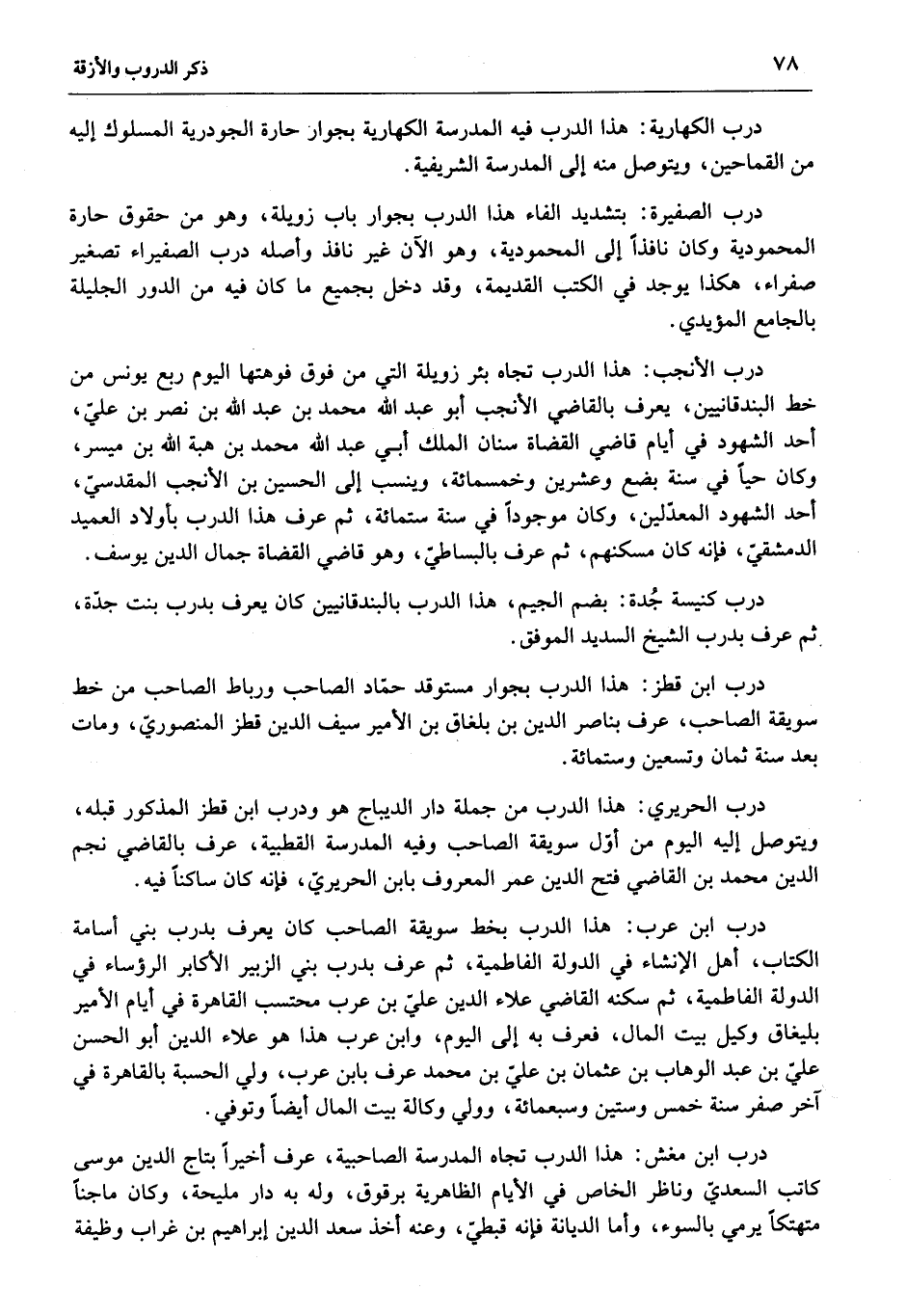 ٧٨ ذكر الدروب والأزقة

درب الكهارية: هذا الدرب فيه المدرسة الكهارية بجوار حارة الجودرية المسلوك إليه من القماحين، ويتوصل منه إلى المدرسة الشريفية.

درب الصفيرة: بتشديد الفاء هذا الدرب بجوار باب زويلة، وهو من حقوق حارة المحمودية وكان نافذاً إلى المحمودية، وهو الآن غير نافذ وأصله درب الصفيراء تصغير صفراء، هكذا يوجد في الكتب القديمة، وقد دخل بجميع ما كان فيه من الدور الجليلة بالجامع المؤيدي.

درب الأنجب: هذا الدرب تجاه بئر زويلة التي من فوق فوهتها اليوم ربع يونس من خط البندقانيين، يعرف بالقاضي الأنجب أبو عبد الله محمد بن عبد الله بن نصر بن عليّ، أحد الشهود في أيام قاضي القضاة سنان الملك أبي عبد الله محمد بن هبة الله بن ميسر، وكان حياً في سنة بضع وعشرين وخمسمائة، وينسب إلى الحسين بن الأنجب المقدسيّ، أحد الشهود المعدّلين، وكان موجوداً في سنة ستمائة، ثم عرف هذا الدرب بأولاد العميد الدمشقيّ، فإنه كان مسكنهم، ثم عرف بالبساطيّ، وهو قاضي القضاة جمال الدين يوسف.

درب كنيسة جُدة: بضم الجيم، هذا الدرب بالبندقانيين كان يعرف بدرب بنت جدّة، ثم عرف بدرب الشيخ السديد الموفق.

درب ابن قطز: هذا الدرب بجوار مستوقد حمّاد الصاحب ورباط الصاحب من خط سويقة الصاحب، عرف بناصر الدين بن بلغاق بن الأمير سيف الدين قطز المنصوريّ، ومات بعد سنة ثمان وتسعين وستمائة.

درب الحريري: هذا الدرب من جملة دار الديباج هو ودرب ابن قطز المذكور قبله، ويتوصل إليه اليوم من أوّل سويقة الصاحب وفيه المدرسة القطبية، عرف بالقاضي نجم الدين محمد بن القاضي فتح الدين عمر المعروف بابن الحريريّ، فإنه كان ساكناً فيه.

درب ابن عرب: هذا الدرب بخط سويقة الصاحب كان يعرف بدرب بني أسامة الكتاب، أهل الإنشاء في الدولة الفاطمية، ثم عرف بدرب بني الزبير الأكابر الرؤساء في الدولة الفاطمية، ثم سكنه القاضي علاء الدين عليّ بن عرب محتسب القاهرة في أيام الأمير بليغاق وكيل بيت المال، فعرف به إلى اليوم، وابن عرب هذا هو علاء الدين أبو الحسن عليّ بن عبد الوهاب بن عثمان بن عليّ بن محمد عرف بابن عرب، ولي الحسبة بالقاهرة في آخر صفر سنة خمس وستين وسبعمائة، وولي وكالة بيت المال أيضاً وتوفي.

درب ابن مغش: هذا الدرب تجاه المدرسة الصاحبية، عرف أخيراً بتاج الدين موسى كاتب السعديّ وناظر الخاص في الأيام الظاهرية برقوق، وله به دار مليحة، وكان ماجناً متهتكاً يرمي بالسوء، وأما الديانة فإنه قبطيّ، وعنه أخذ سعد الدين إبراهيم بن غراب وظيفة